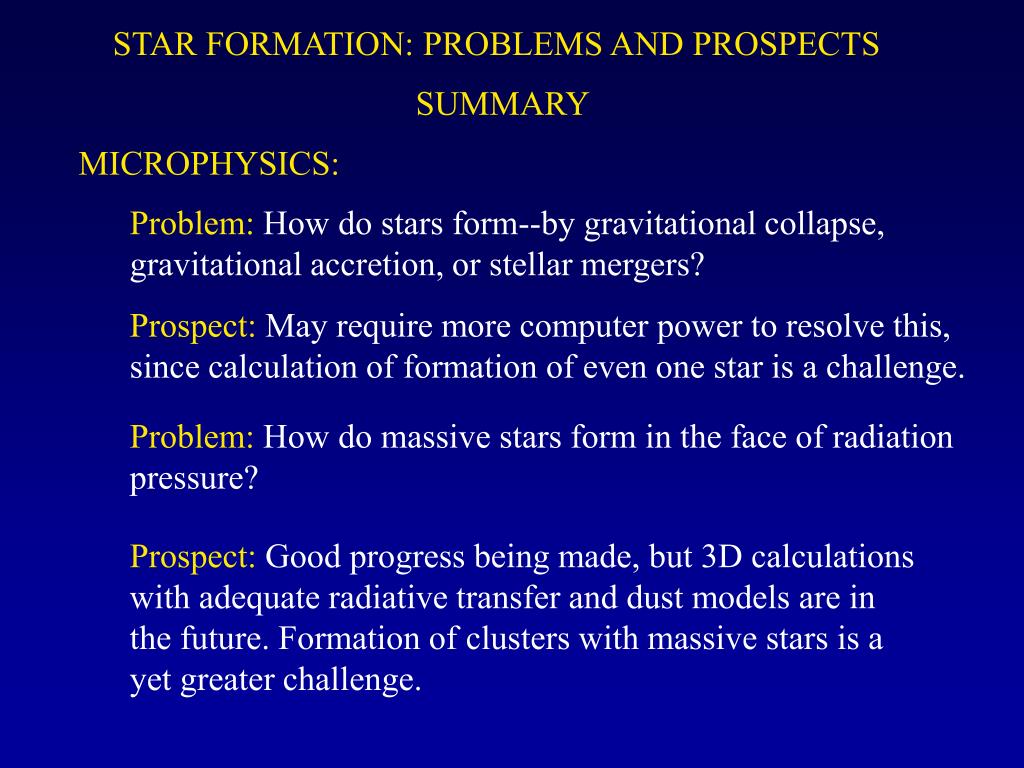 STAR FORMATION: PROBLEMS AND PROSPECTS

SUMMARY

MICROPHYSICS:

Problem: How do stars form--by gravitational collapse, gravitational accretion, or stellar mergers?

Prospect: May require more computer power to resolve this, since calculation of formation of even one star is a challenge.

Problem: How do massive stars form in the face of radiation pressure?

Prospect: Good progress being made, but 3D calculations with adequate radiative transfer and dust models are in the future. Formation of clusters with massive stars is a yet greater challenge.